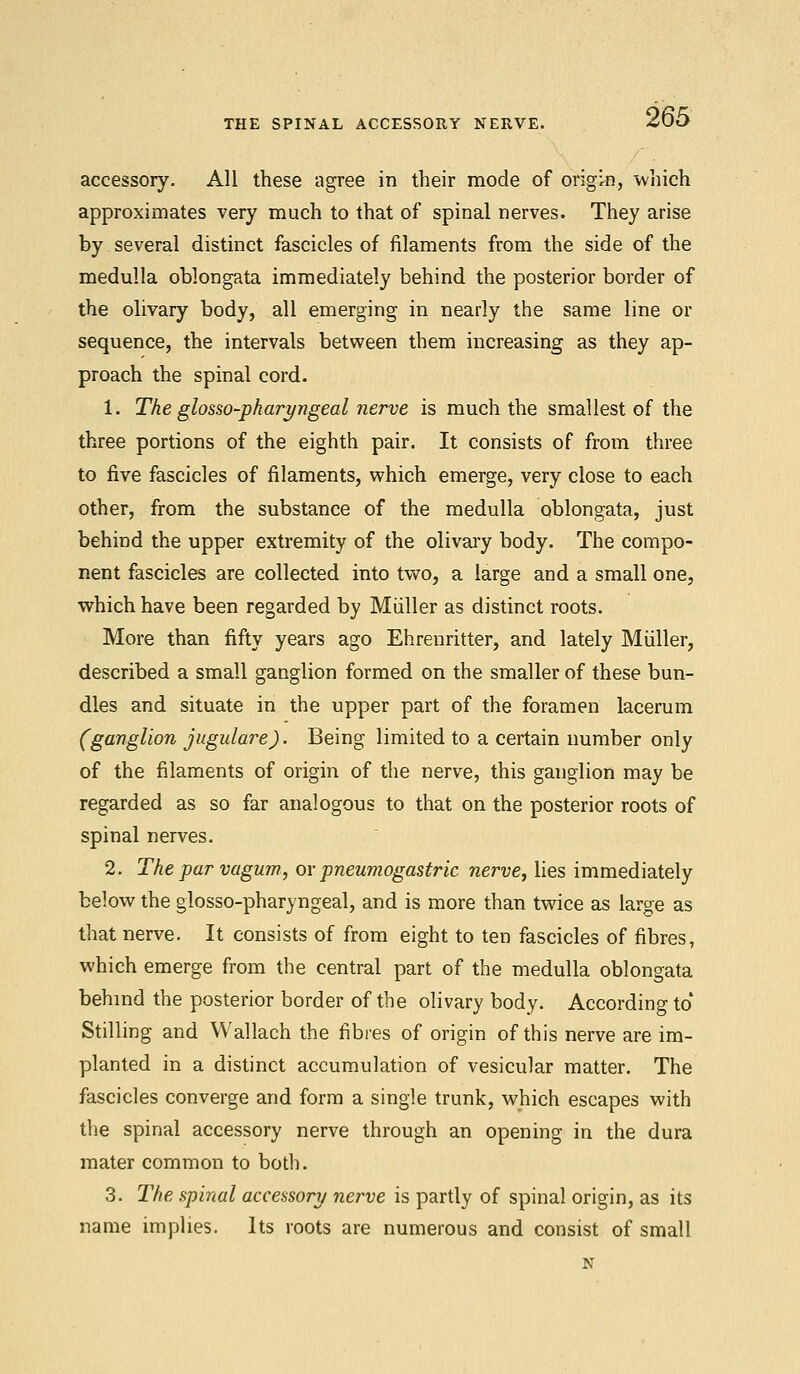 THE SPINAL ACCESSORY NERVE. 265

accessory. All these agree in their mode of origin, which approximates very much to that of spinal nerves. They arise by several distinct fascicles of filaments from the side of the medulla oblongata immediately behind the posterior border of the olivary body, all emerging in nearly the same line or sequence, the intervals between them increasing as they approach the spinal cord.

1. The glosso-pharyngeal nerve is much the smallest of the three portions of the eighth pair. It consists of from three to five fascicles of filaments, which emerge, very close to each other, from the substance of the medulla oblongata, just behind the upper extremity of the olivary body. The component fascicles are collected into two, a large and a small one, which have been regarded by Müller as distinct roots.

More than fifty years ago Ehrenritter, and lately Müller, described a small ganglion formed on the smaller of these bundles and situate in the upper part of the foramen lacerum (ganglion jugulare). Being limited to a certain number only of the filaments of origin of the nerve, this ganglion may be regarded as so far analogous to that on the posterior roots of spinal nerves.

2. The par vagum, or pneumogastric nerve, lies immediately below the glosso-pharyngeal, and is more than twice as large as that nerve. It consists of from eight to ten fascicles of fibres, which emerge from the central part of the medulla oblongata behind the posterior border of the olivary body. According to Stilling and Wallach the fibres of origin of this nerve are implanted in a distinct accumulation of vesicular matter. The fascicles converge and form a single trunk, which escapes with the spinal accessory nerve through an opening in the dura mater common to both.

3. The spinal accessory nerve is partly of spinal origin, as its name implies. Its roots are numerous and consist of small

N